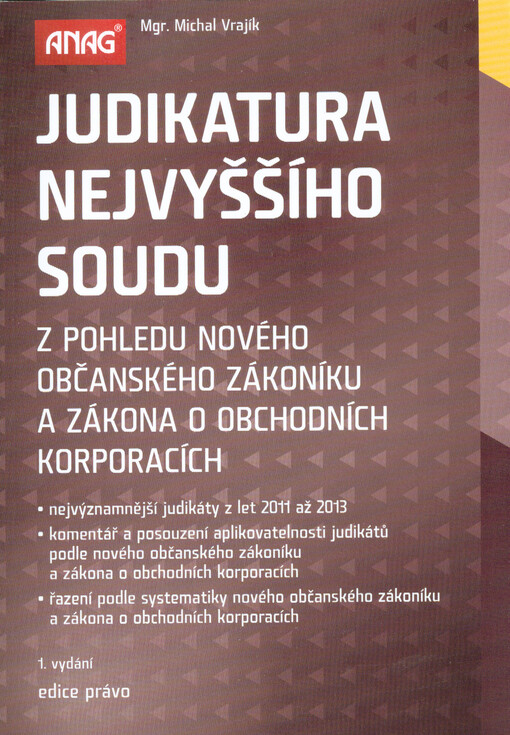 ANAG®

Mgr. Michal Vrajík

JUDIKATURA NEJVYŠŠÍHO SOUDU

Z POHLEDU NOVÉHO OBČANSKÉHO ZÁKONÍKU A ZÁKONA O OBCHODNÍCH KORPORACÍCH

• nejvýznamnější judikáty z let 2011 až 2013
• komentář a posouzení aplikovatelnosti judikátů podle nového občanského zákoníku a zákona o obchodních korporacích
• řazení podle systematiky nového občanského zákoníku a zákona o obchodních korporacích

1. vydání

edice právo